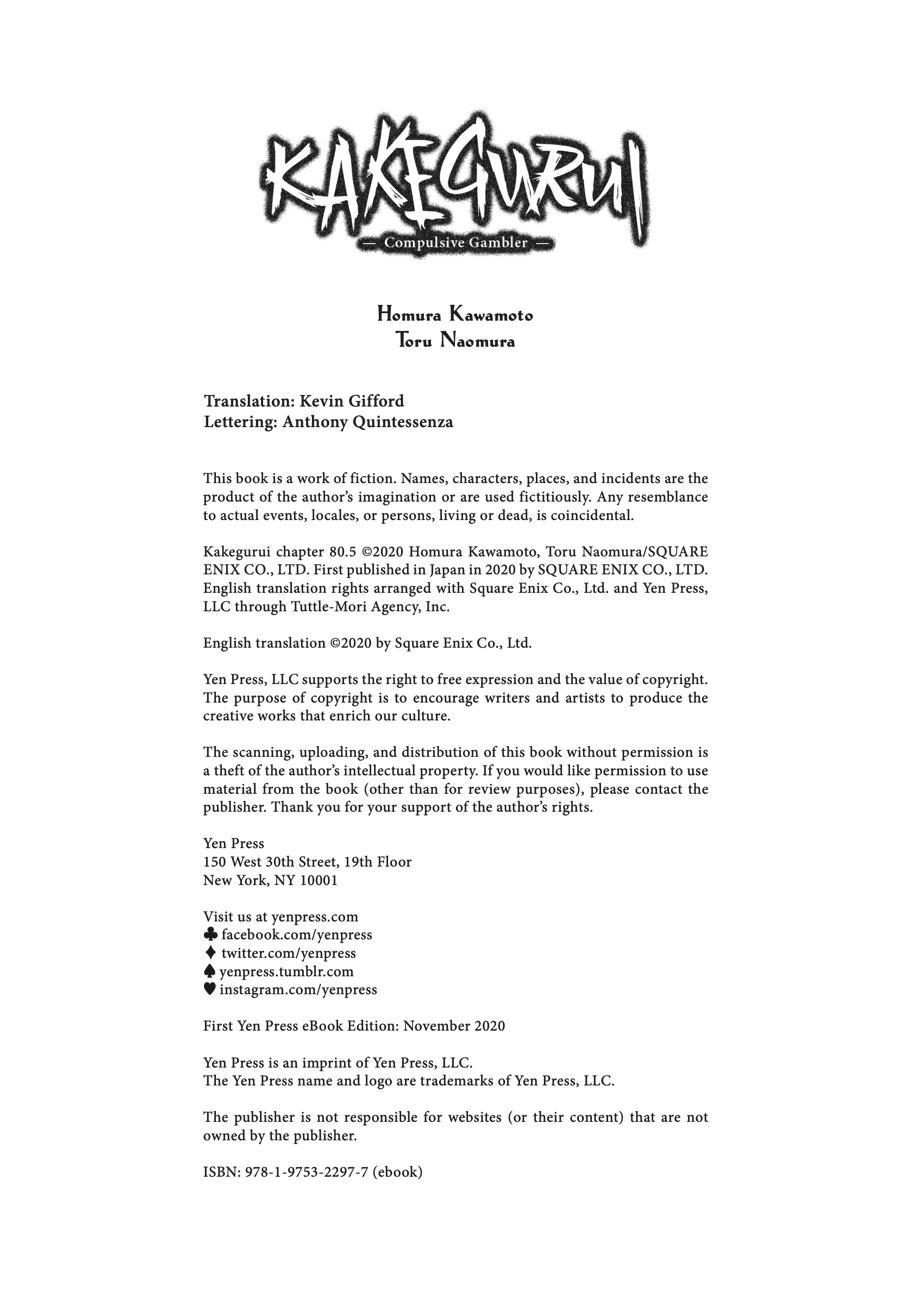 KAKEGURUI
— Compulsive Gambler —

Homura Kawamoto
Toru Naomura

Translation: Kevin Gifford
Lettering: Anthony Quintessenza

This book is a work of fiction. Names, characters, places, and incidents are the product of the author's imagination or are used fictitiously. Any resemblance to actual events, locales, or persons, living or dead, is coincidental.

Kakegurui chapter 80.5 ©2020 Homura Kawamoto, Toru Naomura/SQUARE ENIX CO., LTD. First published in Japan in 2020 by SQUARE ENIX CO., LTD. English translation rights arranged with Square Enix Co., Ltd. and Yen Press, LLC through Tuttle-Mori Agency, Inc.

English translation ©2020 by Square Enix Co., Ltd.

Yen Press, LLC supports the right to free expression and the value of copyright. The purpose of copyright is to encourage writers and artists to produce the creative works that enrich our culture.

The scanning, uploading, and distribution of this book without permission is a theft of the author's intellectual property. If you would like permission to use material from the book (other than for review purposes), please contact the publisher. Thank you for your support of the author's rights.

Yen Press
150 West 30th Street, 19th Floor
New York, NY 10001

Visit us at yenpress.com
♣ facebook.com/yenpress
♦ twitter.com/yenpress
♠ yenpress.tumblr.com
♥ instagram.com/yenpress

First Yen Press eBook Edition: November 2020

Yen Press is an imprint of Yen Press, LLC.
The Yen Press name and logo are trademarks of Yen Press, LLC.

The publisher is not responsible for websites (or their content) that are not owned by the publisher.

ISBN: 978-1-9753-2297-7 (ebook)